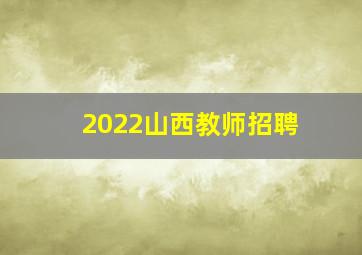 2022山西教师招聘